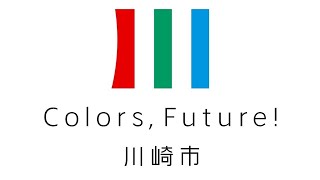 Colors, Future!
川崎市